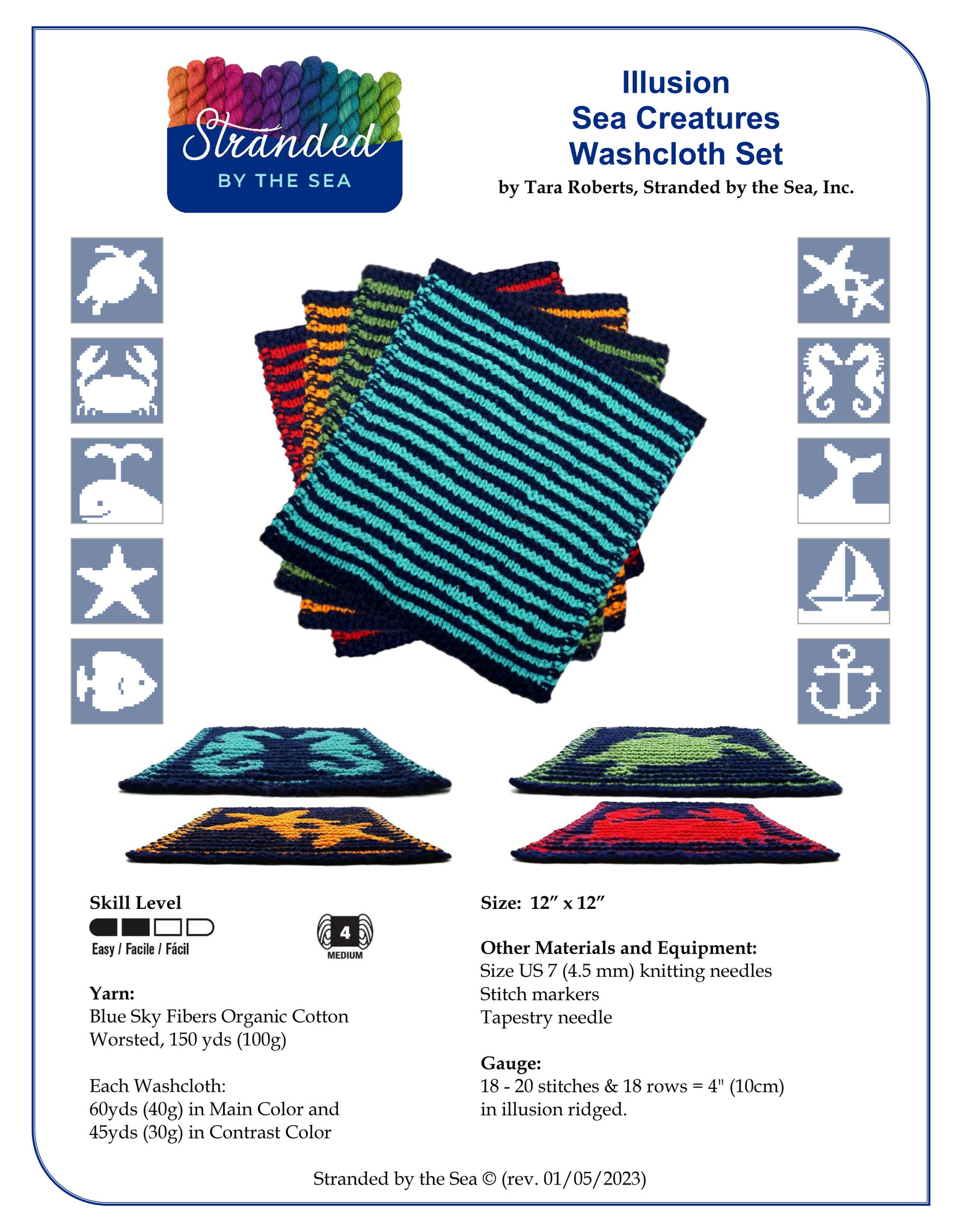 Stranded
BY THE SEA

Illusion
Sea Creatures
Washcloth Set
by Tara Roberts, Stranded by the Sea, Inc.

Skill Level
Easy / Facile / Fácil

4
MEDIUM

Yarn:
Blue Sky Fibers Organic Cotton Worsted, 150 yds (100g)

Each Washcloth:
60yds (40g) in Main Color and
45yds (30g) in Contrast Color

Size: 12" x 12"

Other Materials and Equipment:
Size US 7 (4.5 mm) knitting needles
Stitch markers
Tapestry needle

Gauge:
18 - 20 stitches & 18 rows = 4" (10cm) in illusion ridged.

Stranded by the Sea © (rev. 01/05/2023)